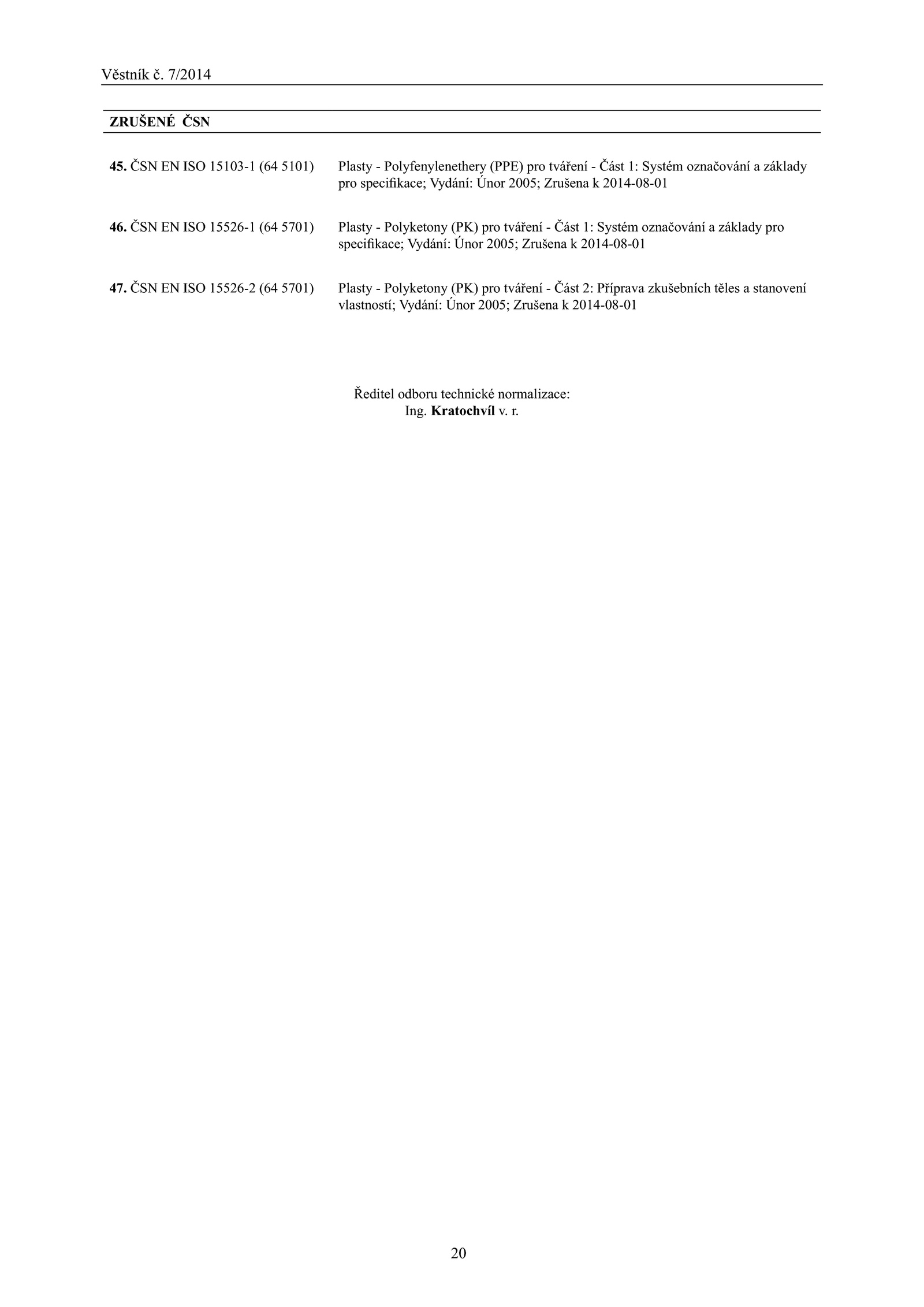 Věstník č. 7/2014

ZRUŠENÉ ČSN

45. ČSN EN ISO 15103-1 (64 5101) Plasty - Polyfenylenethery (PPE) pro tváření - Část 1: Systém označování a základy pro specifikace; Vydání: Únor 2005; Zrušena k 2014-08-01

46. ČSN EN ISO 15526-1 (64 5701) Plasty - Polyketony (PK) pro tváření - Část 1: Systém označování a základy pro specifikace; Vydání: Únor 2005; Zrušena k 2014-08-01

47. ČSN EN ISO 15526-2 (64 5701) Plasty - Polyketony (PK) pro tváření - Část 2: Příprava zkušebních těles a stanovení vlastností; Vydání: Únor 2005; Zrušena k 2014-08-01

Ředitel odboru technické normalizace:
Ing. Kratochvíl v. r.

20